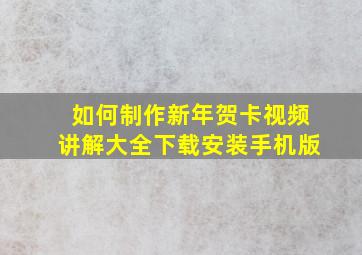 如何制作新年贺卡视频
讲解大全下载安装手机版